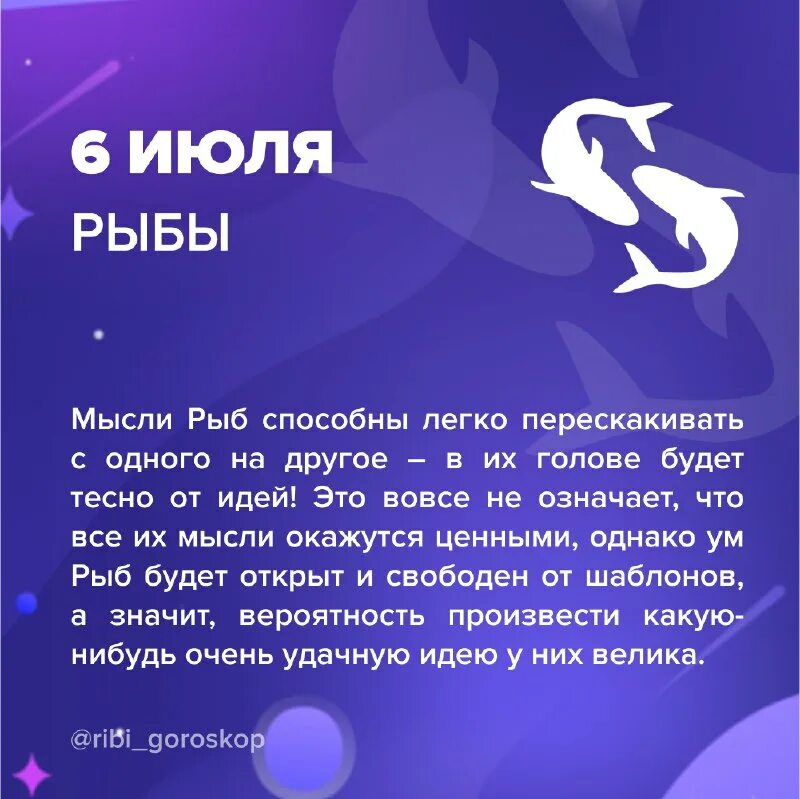 6 ИЮЛЯ
РЫБЫ

Мысли Рыб способны легко перескакивать с одного на другое – в их голове будет тесно от идей! Это вовсе не означает, что все их мысли окажутся ценными, однако ум Рыб будет открыт и свободен от шаблонов, а значит, вероятность произвести какую-нибудь очень удачную идею у них велика.

@ribi_goroskop